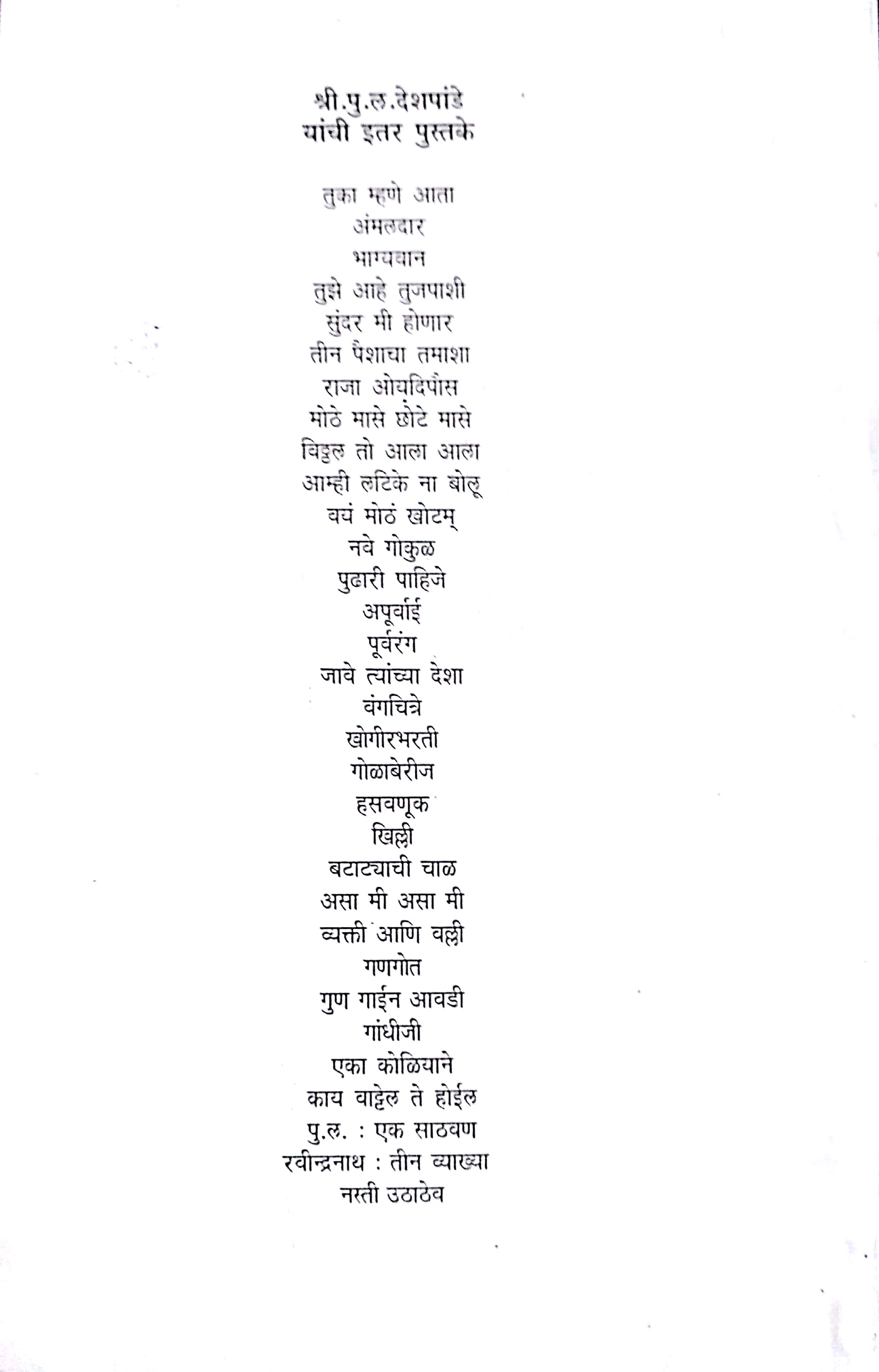 श्री.पु.ल.देशपांडे
यांची इतर पुस्तके

तुका म्हणे आता
अंमलदार
भाग्यवान
तुझे आहे तुजपाशी
सुंदर मी होणार
तीन पैशाचा तमाशा
राजा ओयदिपौस
मोठे मासे छोटे मासे
विठ्ठल तो आला आला
आम्ही लटिके ना बोलू
वयं मोठं खोटम्
नवे गोकुळ
पुढारी पाहिजे
अपूर्वाई
पूर्वरंग
जावे त्यांच्या देशा
वंगचित्रे
खोगीरभरती
गोळाबेरीज
हसवणूक
खिल्ली
बटाट्याची चाळ
असा मी असा मी
व्यक्ती आणि वल्ली
गणगोत
गुण गाईन आवडी
गांधीजी
एका कोळियाने
काय वाट्टेल ते होईल
पु.ल. : एक साठवण
रवीन्द्रनाथ : तीन व्याख्या
नस्ती उठाठेव